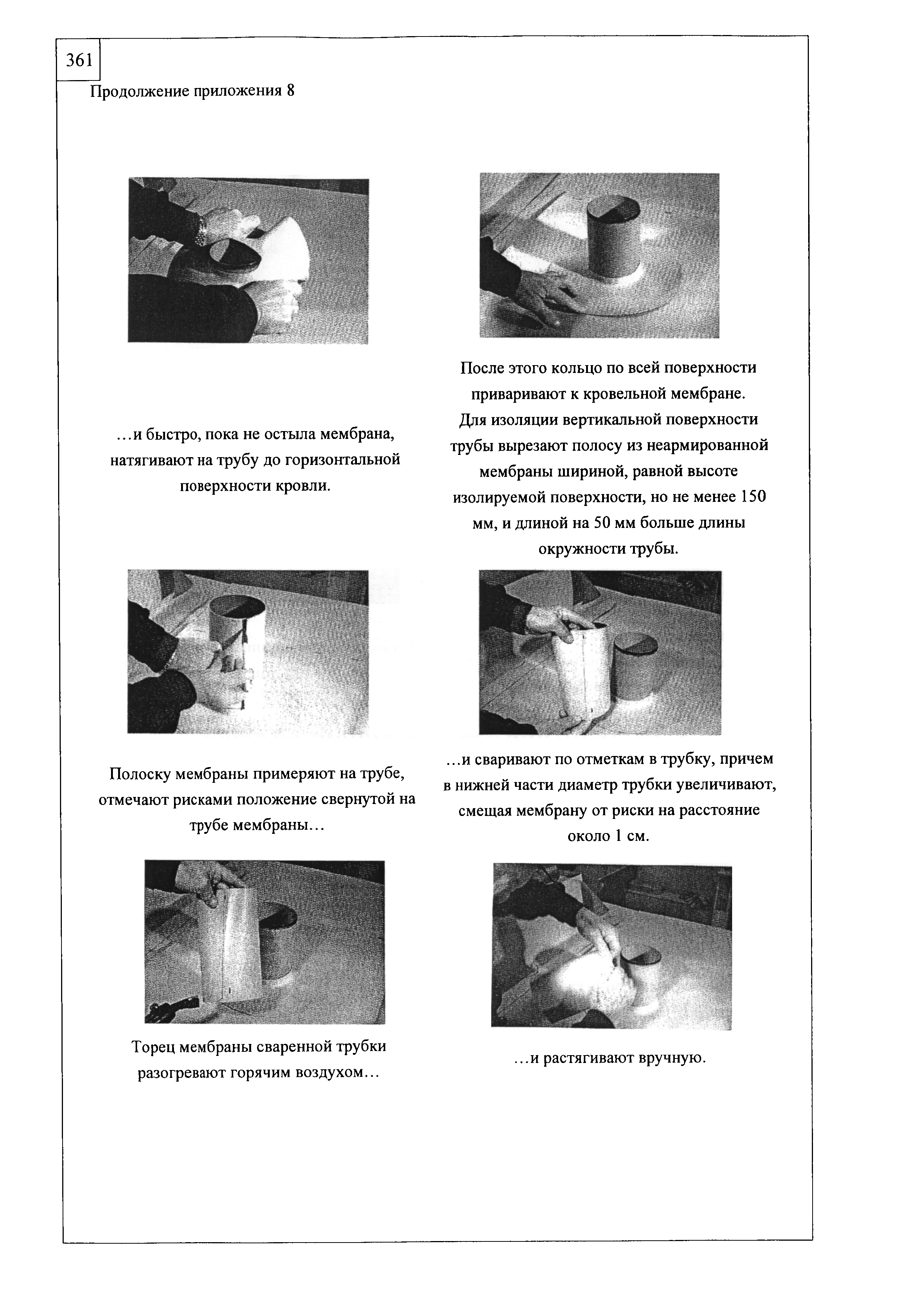 361

Продолжение приложения 8

…и быстро, пока не остыла мембрана, натягивают на трубу до горизонтальной поверхности кровли.

После этого кольцо по всей поверхности приваривают к кровельной мембране. Для изоляции вертикальной поверхности трубы вырезают полосу из неармированной мембраны шириной, равной высоте изолируемой поверхности, но не менее 150 мм, и длиной на 50 мм больше длины окружности трубы.

Полоску мембраны примеряют на трубе, отмечают рисками положение свернутой на трубе мембраны…

…и сваривают по отметкам в трубку, причем в нижней части диаметр трубки увеличивают, смещая мембрану от риски на расстояние около 1 см.

Торец мембраны сваренной трубки разогревают горячим воздухом…

…и растягивают вручную.